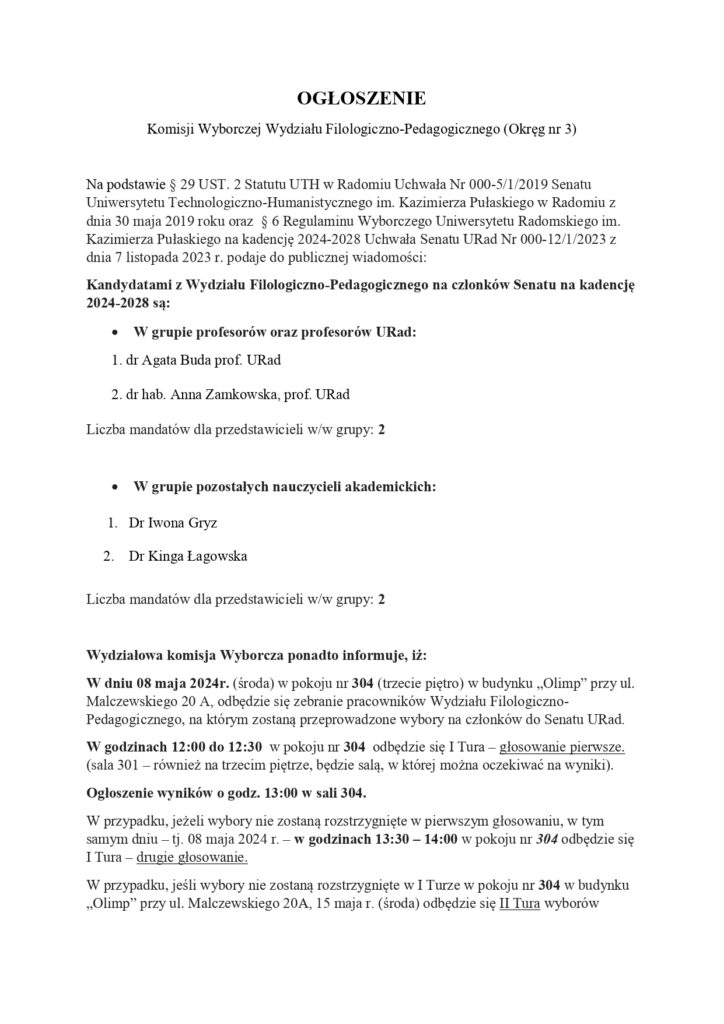 OGŁOSZENIE

Komisji Wyborczej Wydziału Filologiczno-Pedagogicznego (Okręg nr 3)

Na podstawie § 29 UST. 2 Statutu UTH w Radomiu Uchwała Nr 000-5/1/2019 Senatu Uniwersytetu Technologiczno-Humanistycznego im. Kazimierza Pułaskiego w Radomiu z dnia 30 maja 2019 roku oraz § 6 Regulaminu Wyborczego Uniwersytetu Radomskiego im. Kazimierza Pułaskiego na kadencję 2024-2028 Uchwała Senatu URad Nr 000-12/1/2023 z dnia 7 listopada 2023 r. podaje do publicznej wiadomości:

Kandydatami z Wydziału Filologiczno-Pedagogicznego na członków Senatu na kadencję 2024-2028 są:

• W grupie profesorów oraz profesorów URad:

1. dr Agata Buda prof. URad

2. dr hab. Anna Zamkowska, prof. URad

Liczba mandatów dla przedstawicieli w/w grupy: 2

• W grupie pozostałych nauczycieli akademickich:

1. Dr Iwona Gryz

2. Dr Kinga Łagowska

Liczba mandatów dla przedstawicieli w/w grupy: 2

Wydziałowa komisja Wyborcza ponadto informuje, iż:

W dniu 08 maja 2024r. (środa) w pokoju nr 304 (trzecie piętro) w budynku „Olimp" przy ul. Malczewskiego 20 A, odbędzie się zebranie pracowników Wydziału Filologiczno-Pedagogicznego, na którym zostaną przeprowadzone wybory na członków do Senatu URad.

W godzinach 12:00 do 12:30 w pokoju nr 304 odbędzie się I Tura – głosowanie pierwsze. (sala 301 – również na trzecim piętrze, będzie salą, w której można oczekiwać na wyniki).

Ogłoszenie wyników o godz. 13:00 w sali 304.

W przypadku, jeżeli wybory nie zostaną rozstrzygnięte w pierwszym głosowaniu, w tym samym dniu – tj. 08 maja 2024 r. – w godzinach 13:30 – 14:00 w pokoju nr 304 odbędzie się I Tura – drugie głosowanie.

W przypadku, jeśli wybory nie zostaną rozstrzygnięte w I Turze w pokoju nr 304 w budynku „Olimp" przy ul. Malczewskiego 20A, 15 maja r. (środa) odbędzie się II Tura wyborów